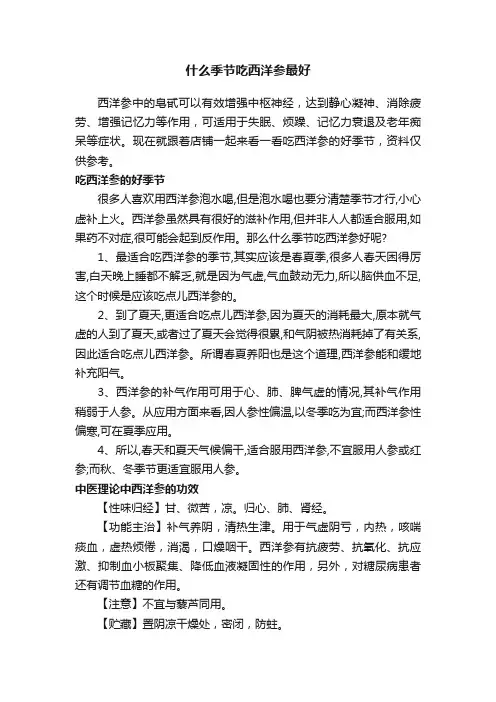 什么季节吃西洋参最好

西洋参中的皂甙可以有效增强中枢神经，达到静心凝神、消除疲劳、增强记忆力等作用，可适用于失眠、烦躁、记忆力衰退及老年痴呆等症状。现在就跟着店铺一起来看一看吃西洋参的好季节，资料仅供参考。

吃西洋参的好季节

很多人喜欢用西洋参泡水喝,但是泡水喝也要分清楚季节才行,小心虚补上火。西洋参虽然具有很好的滋补作用,但并非人人都适合服用,如果药不对症,很可能会起到反作用。那么什么季节吃西洋参好呢?

1、最适合吃西洋参的季节,其实应该是春夏季,很多人春天困得厉害,白天晚上睡都不解乏,就是因为气虚,气血鼓动无力,所以脑供血不足,这个时候是应该吃点儿西洋参的。

2、到了夏天,更适合吃点儿西洋参,因为夏天的消耗最大,原本就气虚的人到了夏天,或者过了夏天会觉得很累,和气阴被热消耗掉了有关系,因此适合吃点儿西洋参。所谓春夏养阳也是这个道理,西洋参能和缓地补充阳气。

3、西洋参的补气作用可用于心、肺、脾气虚的情况,其补气作用稍弱于人参。从应用方面来看,因人参性偏温,以冬季吃为宜;而西洋参性偏寒,可在夏季应用。

4、所以,春天和夏天气候偏干,适合服用西洋参,不宜服用人参或红参;而秋、冬季节更适宜服用人参。

中医理论中西洋参的功效

【性味归经】甘、微苦，凉。归心、肺、肾经。

【功能主治】补气养阴，清热生津。用于气虚阴亏，内热，咳喘痰血，虚热烦倦，消渴，口燥咽干。西洋参有抗疲劳、抗氧化、抗应激、抑制血小板聚集、降低血液凝固性的作用，另外，对糖尿病患者还有调节血糖的作用。

【注意】不宜与藜芦同用。

【贮藏】置阴凉干燥处，密闭，防蛀。